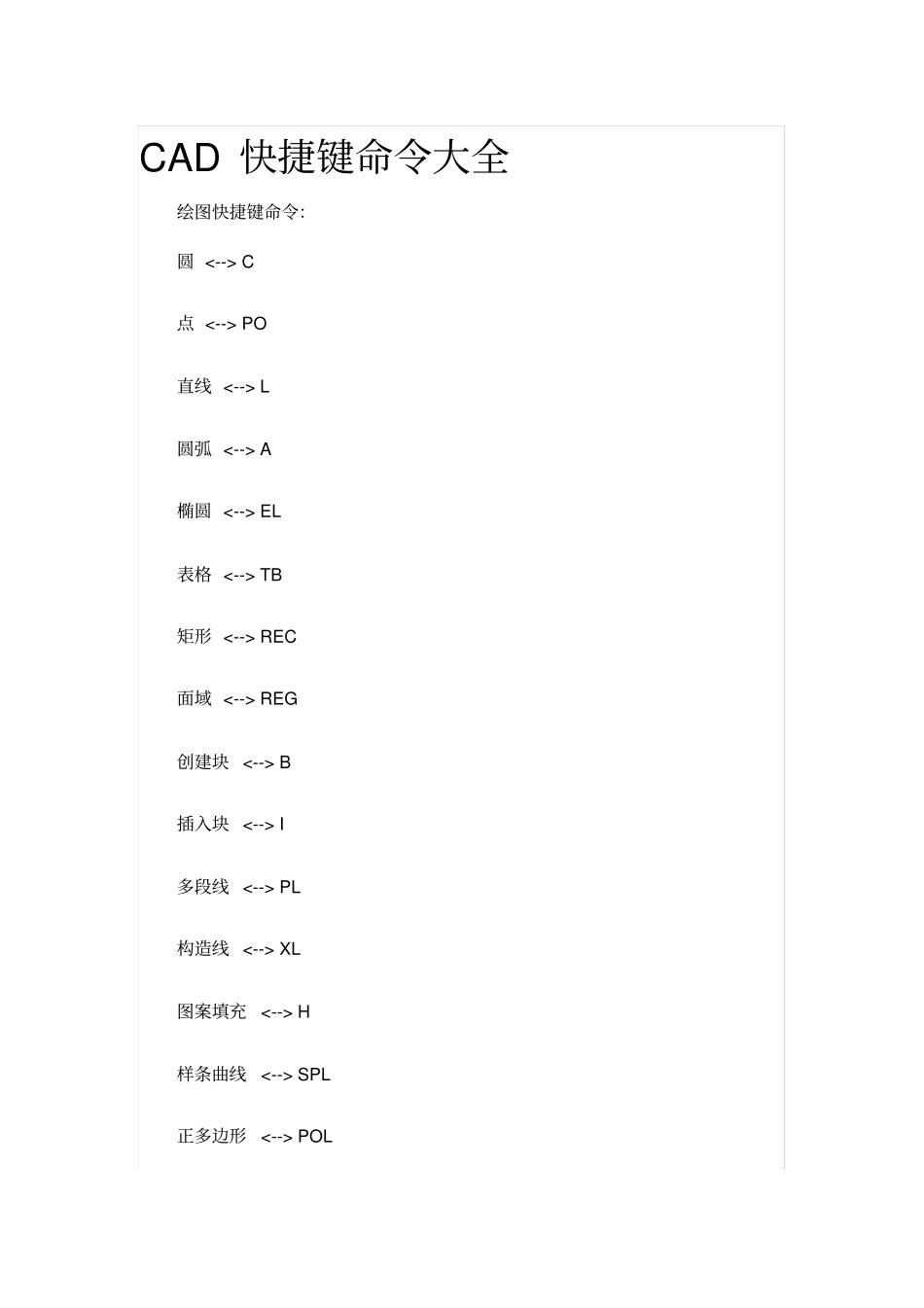 CAD 快捷键命令大全

绘图快捷键命令:

圆 <--> C

点 <--> PO

直线 <--> L

圆弧 <--> A

椭圆 <--> EL

表格 <--> TB

矩形 <--> REC

面域 <--> REG

创建块 <--> B

插入块 <--> I

多段线 <--> PL

构造线 <--> XL

图案填充 <--> H

样条曲线 <--> SPL

正多边形 <--> POL